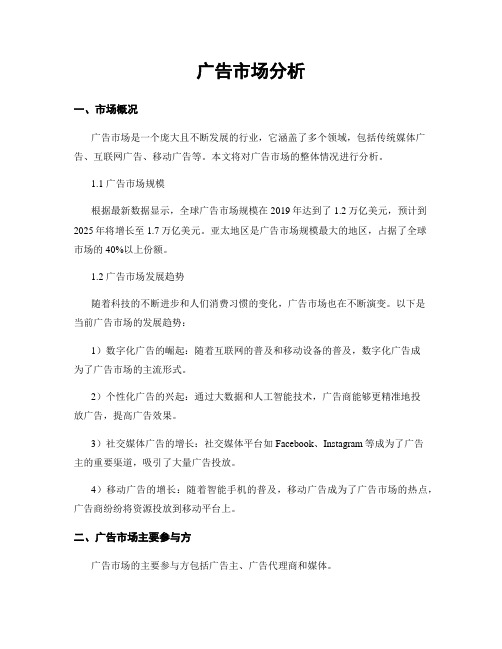 广告市场分析

一、市场概况

广告市场是一个庞大且不断发展的行业，它涵盖了多个领域，包括传统媒体广告、互联网广告、移动广告等。本文将对广告市场的整体情况进行分析。

1.1 广告市场规模

根据最新数据显示，全球广告市场规模在 2019 年达到了 1.2 万亿美元，预计到 2025 年将增长至 1.7 万亿美元。亚太地区是广告市场规模最大的地区，占据了全球市场的 40%以上份额。

1.2 广告市场发展趋势

随着科技的不断进步和人们消费习惯的变化，广告市场也在不断演变。以下是当前广告市场的发展趋势：

1）数字化广告的崛起：随着互联网的普及和移动设备的普及，数字化广告成为了广告市场的主流形式。

2）个性化广告的兴起：通过大数据和人工智能技术，广告商能够更精准地投放广告，提高广告效果。

3）社交媒体广告的增长：社交媒体平台如 Facebook、Instagram 等成为了广告主的重要渠道，吸引了大量广告投放。

4）移动广告的增长：随着智能手机的普及，移动广告成为了广告市场的热点，广告商纷纷将资源投放到移动平台上。

二、广告市场主要参与方

广告市场的主要参与方包括广告主、广告代理商和媒体。